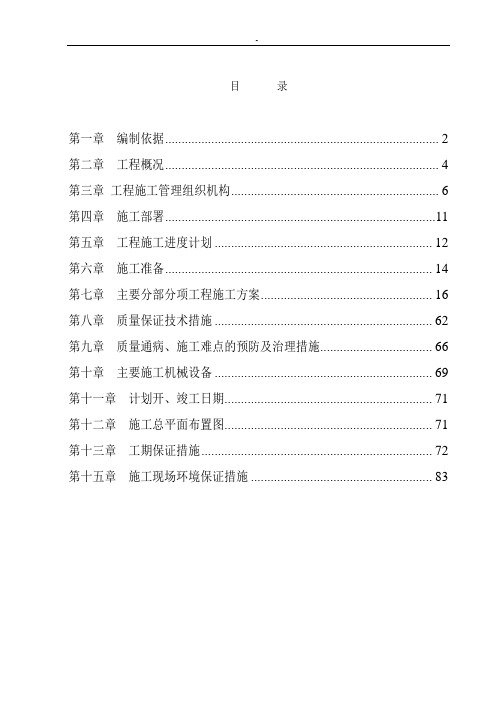 -

目　　录

第一章　编制依据 ........ 2
第二章　工程概况 ........ 4
第三章　工程施工管理组织机构 ........ 6
第四章　施工部署 ........ 11
第五章　工程施工进度计划 ........ 12
第六章　施工准备 ........ 14
第七章　主要分部分项工程施工方案 ........ 16
第八章　质量保证技术措施 ........ 62
第九章　质量通病、施工难点的预防及治理措施 ........ 66
第十章　主要施工机械设备 ........ 69
第十一章　计划开、竣工日期 ........ 71
第十二章　施工总平面布置图 ........ 71
第十三章　工期保证措施 ........ 72
第十五章　施工现场环境保证措施 ........ 83